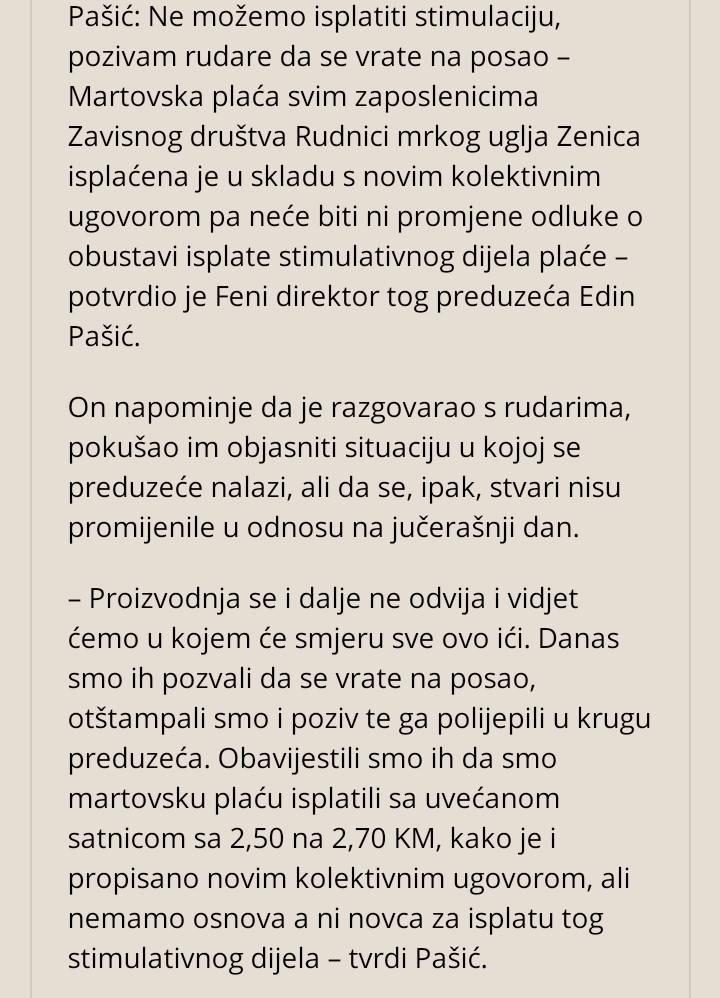 Pašić: Ne možemo isplatiti stimulaciju, pozivam rudare da se vrate na posao – Martovska plaća svim zaposlenicima Zavisnog društva Rudnici mrkog uglja Zenica isplaćena je u skladu s novim kolektivnim ugovorom pa neće biti ni promjene odluke o obustavi isplate stimulativnog dijela plaće – potvrdio je Feni direktor tog preduzeća Edin Pašić.

On napominje da je razgovarao s rudarima, pokušao im objasniti situaciju u kojoj se preduzeće nalazi, ali da se, ipak, stvari nisu promijenile u odnosu na jučerašnji dan.

– Proizvodnja se i dalje ne odvija i vidjet ćemo u kojem će smjeru sve ovo ići. Danas smo ih pozvali da se vrate na posao, otštampali smo i poziv te ga polijepili u krugu preduzeća. Obavijestili smo ih da smo martovsku plaću isplatili sa uvećanom satnicom sa 2,50 na 2,70 KM, kako je i propisano novim kolektivnim ugovorom, ali nemamo osnova a ni novca za isplatu tog stimulativnog dijela – tvrdi Pašić.